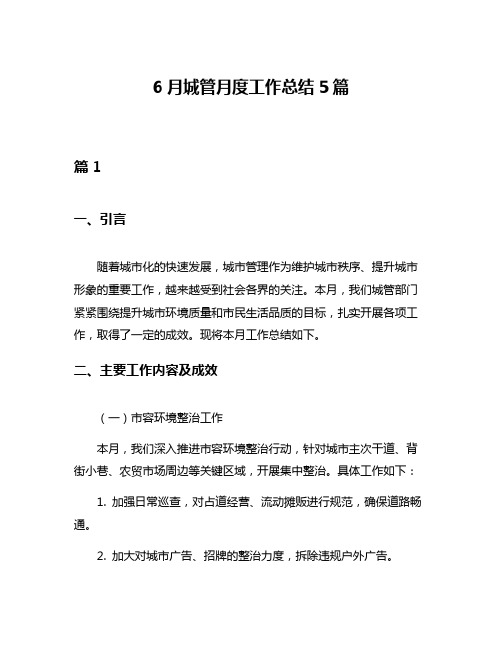 6 月城管月度工作总结 5 篇

篇 1

一、引言

随着城市化的快速发展，城市管理作为维护城市秩序、提升城市形象的重要工作，越来越受到社会各界的关注。本月，我们城管部门紧紧围绕提升城市环境质量和市民生活品质的目标，扎实开展各项工作，取得了一定的成效。现将本月工作总结如下。

二、主要工作内容及成效

（一）市容环境整治工作

本月，我们深入推进市容环境整治行动，针对城市主次干道、背街小巷、农贸市场周边等关键区域，开展集中整治。具体工作如下：

1. 加强日常巡查，对占道经营、流动摊贩进行规范，确保道路畅通。

2. 加大对城市广告、招牌的整治力度，拆除违规户外广告。